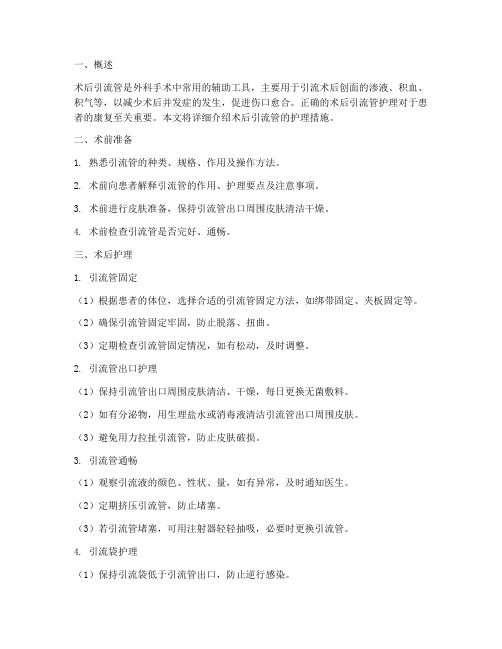 一、概述

术后引流管是外科手术中常用的辅助工具，主要用于引流术后创面的渗液、积血、积气等，以减少术后并发症的发生，促进伤口愈合。正确的术后引流管护理对于患者的康复至关重要。本文将详细介绍术后引流管的护理措施。

二、术前准备

1. 熟悉引流管的种类、规格、作用及操作方法。

2. 术前向患者解释引流管的作用、护理要点及注意事项。

3. 术前进行皮肤准备，保持引流管出口周围皮肤清洁干燥。

4. 术前检查引流管是否完好、通畅。

三、术后护理

1. 引流管固定

（1）根据患者的体位，选择合适的引流管固定方法，如绑带固定、夹板固定等。

（2）确保引流管固定牢固，防止脱落、扭曲。

（3）定期检查引流管固定情况，如有松动，及时调整。

2. 引流管出口护理

（1）保持引流管出口周围皮肤清洁、干燥，每日更换无菌敷料。

（2）如有分泌物，用生理盐水或消毒液清洁引流管出口周围皮肤。

（3）避免用力拉扯引流管，防止皮肤破损。

3. 引流管通畅

（1）观察引流液的颜色、性状、量，如有异常，及时通知医生。

（2）定期挤压引流管，防止堵塞。

（3）若引流管堵塞，可用注射器轻轻抽吸，必要时更换引流管。

4. 引流袋护理

（1）保持引流袋低于引流管出口，防止逆行感染。